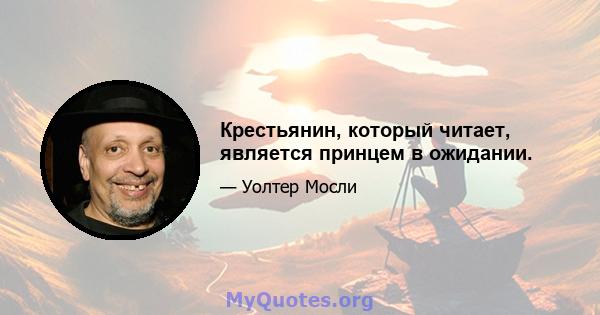 Крестьянин, который читает, является принцем в ожидании.

— Уолтер Мосли

MyQuotes.org